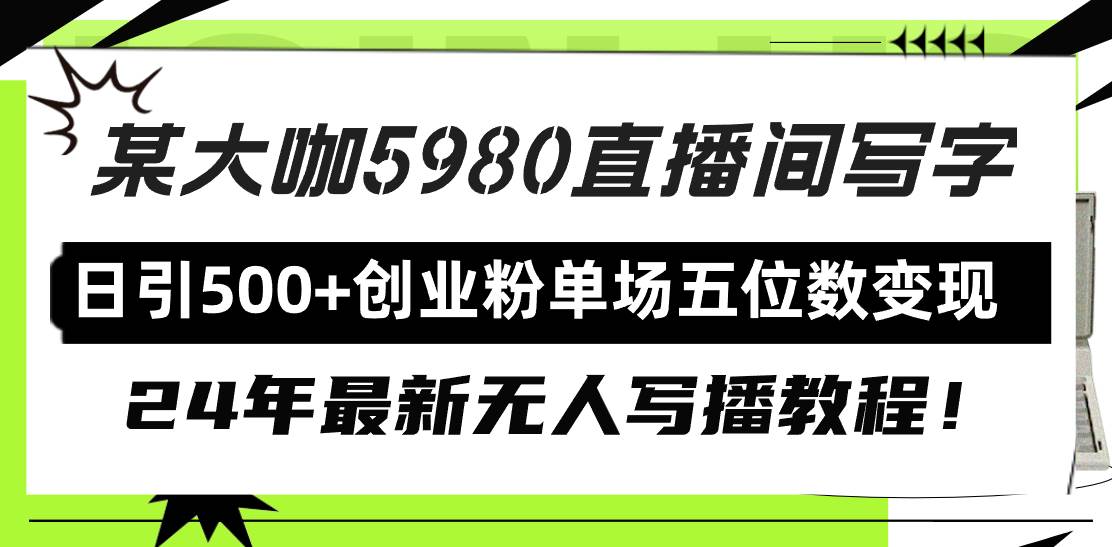 某大咖5980直播间写字

日引500+创业粉单场五位数变现

24年最新无人写播教程！